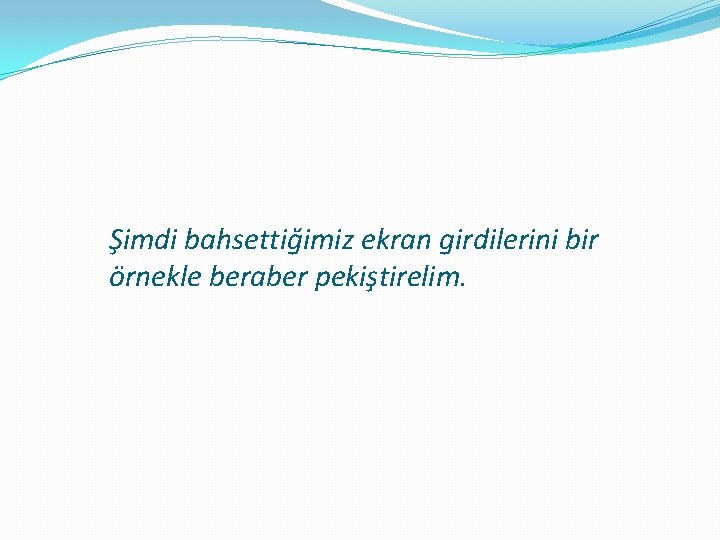 Şimdi bahsettiğimiz ekran girdilerini bir örnekle beraber pekiştirelim.